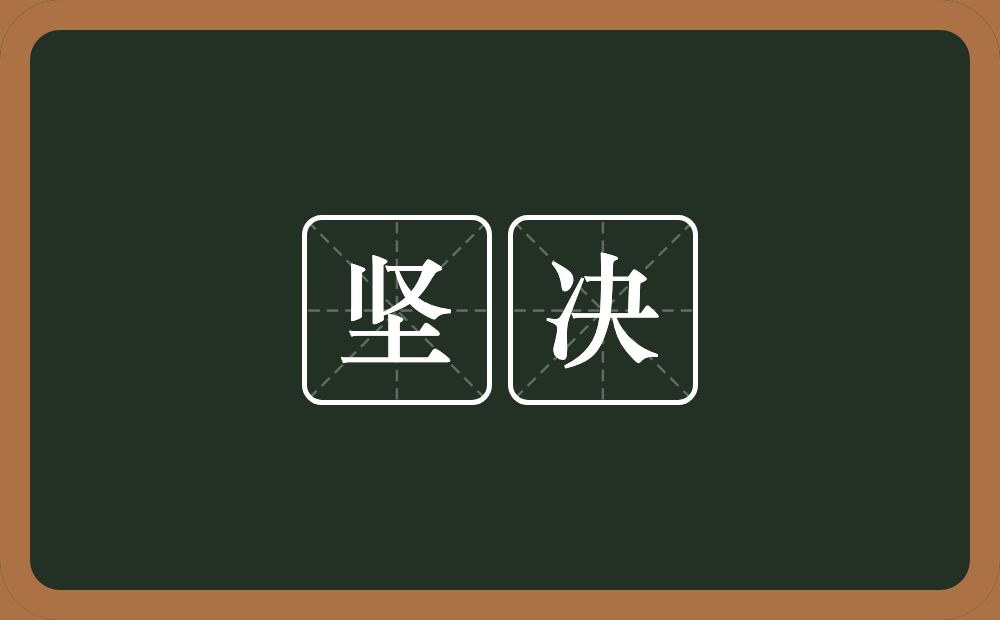 坚决